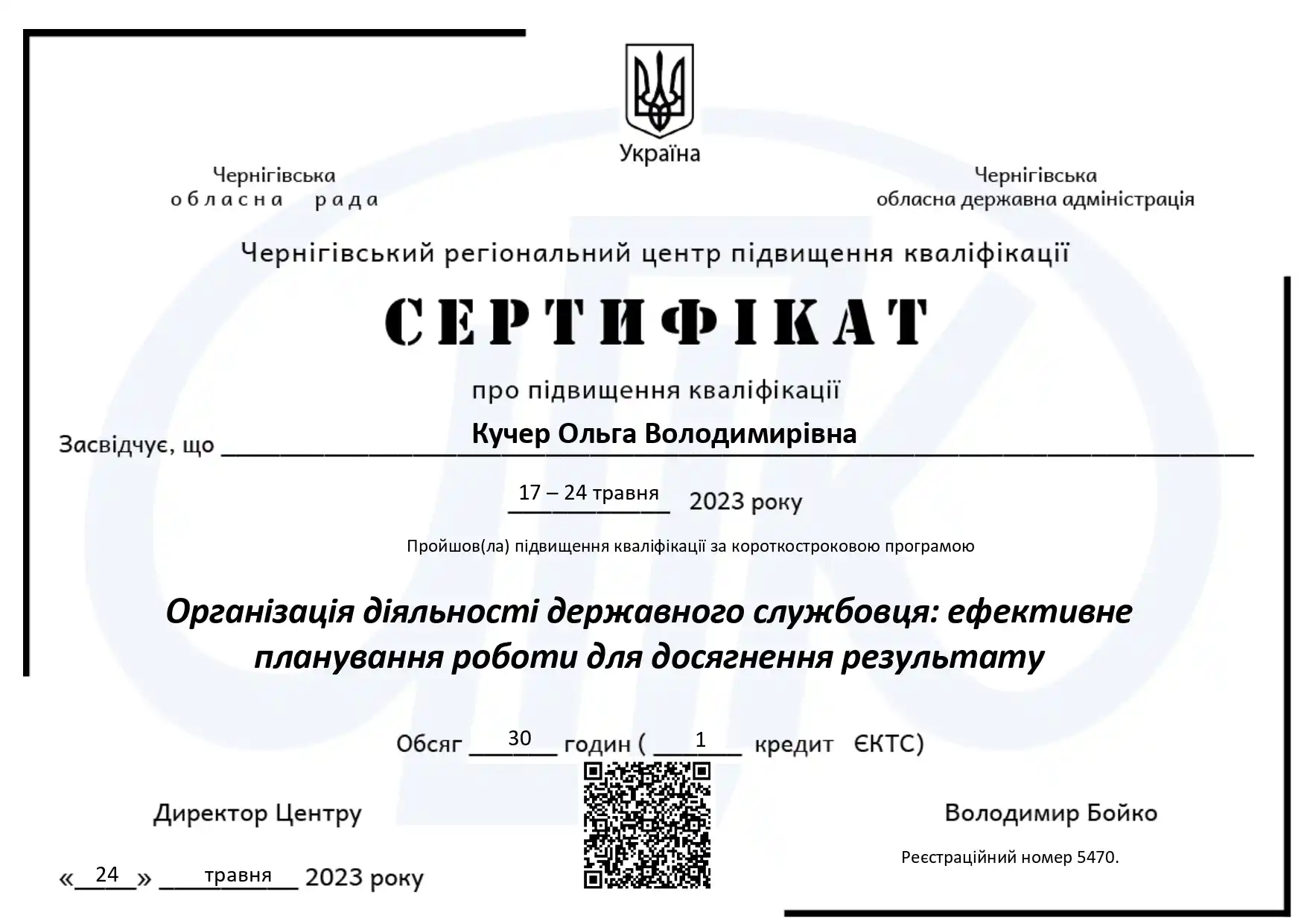 Україна

Чернігівська
обласна рада

Чернігівська
обласна державна адміністрація

Чернігівський регіональний центр підвищення кваліфікації

СЕРТИФІКАТ

про підвищення кваліфікації

Засвідчує, що Кучер Ольга Володимирівна

17 – 24 травня 2023 року

Пройшов(ла) підвищення кваліфікації за короткостроковою програмою

Організація діяльності державного службовця: ефективне планування роботи для досягнення результату

Обсяг 30 годин ( 1 кредит ЄКТС)

Директор Центру

Володимир Бойко

Реєстраційний номер 5470.

«24» травня 2023 року